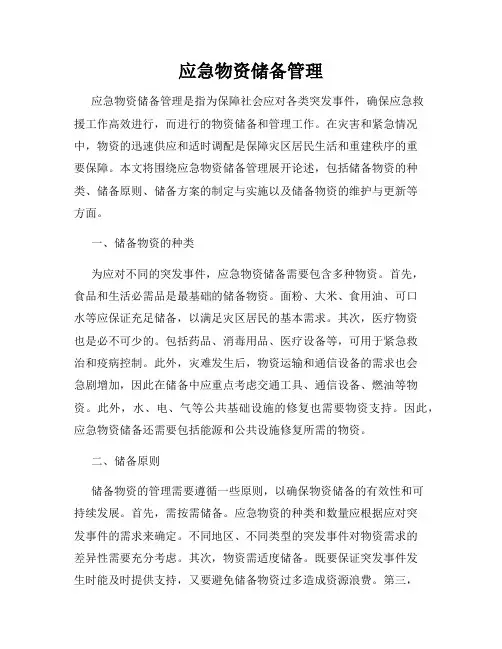 应急物资储备管理

应急物资储备管理是指为保障社会应对各类突发事件，确保应急救援工作高效进行，而进行的物资储备和管理工作。在灾害和紧急情况中，物资的迅速供应和适时调配是保障灾区居民生活和重建秩序的重要保障。本文将围绕应急物资储备管理展开论述，包括储备物资的种类、储备原则、储备方案的制定与实施以及储备物资的维护与更新等方面。

一、储备物资的种类

为应对不同的突发事件，应急物资储备需要包含多种物资。首先，食品和生活必需品是最基础的储备物资。面粉、大米、食用油、可口水等应保证充足储备，以满足灾区居民的基本需求。其次，医疗物资也是必不可少的。包括药品、消毒用品、医疗设备等，可用于紧急救治和疫病控制。此外，灾难发生后，物资运输和通信设备的需求也会急剧增加，因此在储备中应重点考虑交通工具、通信设备、燃油等物资。此外，水、电、气等公共基础设施的修复也需要物资支持。因此，应急物资储备还需要包括能源和公共设施修复所需的物资。

二、储备原则

储备物资的管理需要遵循一些原则，以确保物资储备的有效性和可持续发展。首先，需按需储备。应急物资的种类和数量应根据应对突发事件的需求来确定。不同地区、不同类型的突发事件对物资需求的差异性需要充分考虑。其次，物资需适度储备。既要保证突发事件发生时能及时提供支持，又要避免储备物资过多造成资源浪费。第三，